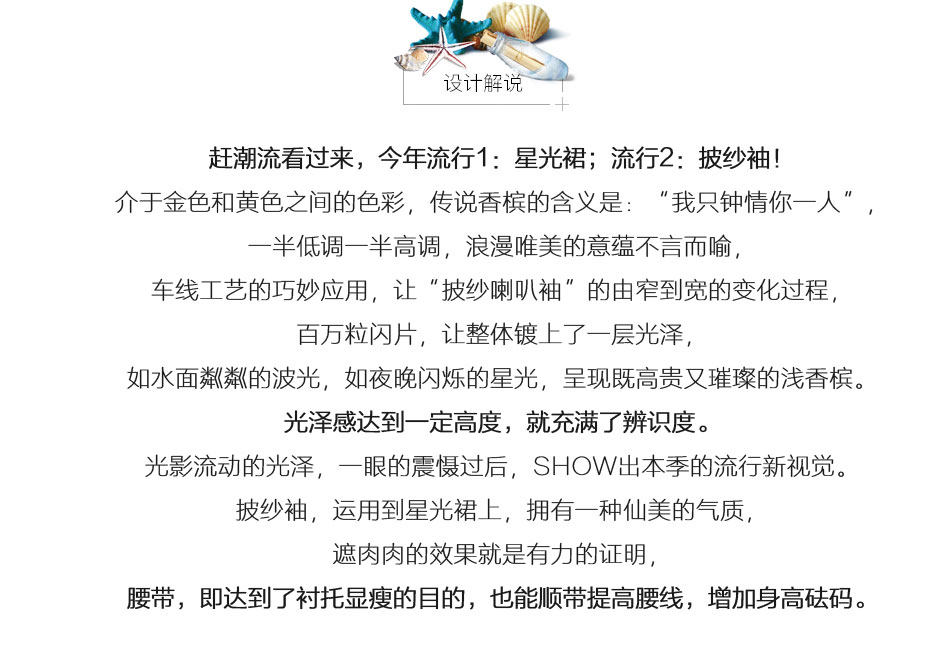 设计解说

赶潮流看过来，今年流行1：星光裙；流行2：披纱袖！

介于金色和黄色之间的色彩，传说香槟的含义是：“我只钟情你一人”，

一半低调一半高调，浪漫唯美的意蕴不言而喻，

车线工艺的巧妙应用，让“披纱喇叭袖”的由窄到宽的变化过程，

百万粒闪片，让整体镀上了一层光泽，

如水面粼粼的波光，如夜晚闪烁的星光，呈现既高贵又璀璨的浅香槟。

光泽感达到一定高度，就充满了辨识度。

光影流动的光泽，一眼的震慑过后，SHOW出本季的流行新视觉。

披纱袖，运用到星光裙上，拥有一种仙美的气质，

遮肉肉的效果就是有力的证明，

腰带，即达到了衬托显瘦的目的，也能顺带提高腰线，增加身高砝码。